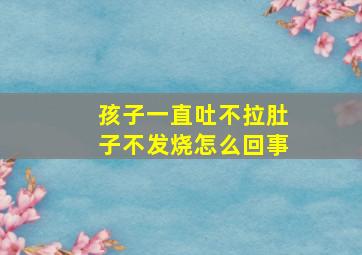 孩子一直吐不拉肚子不发烧怎么回事